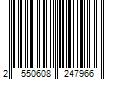 2 550608 247966